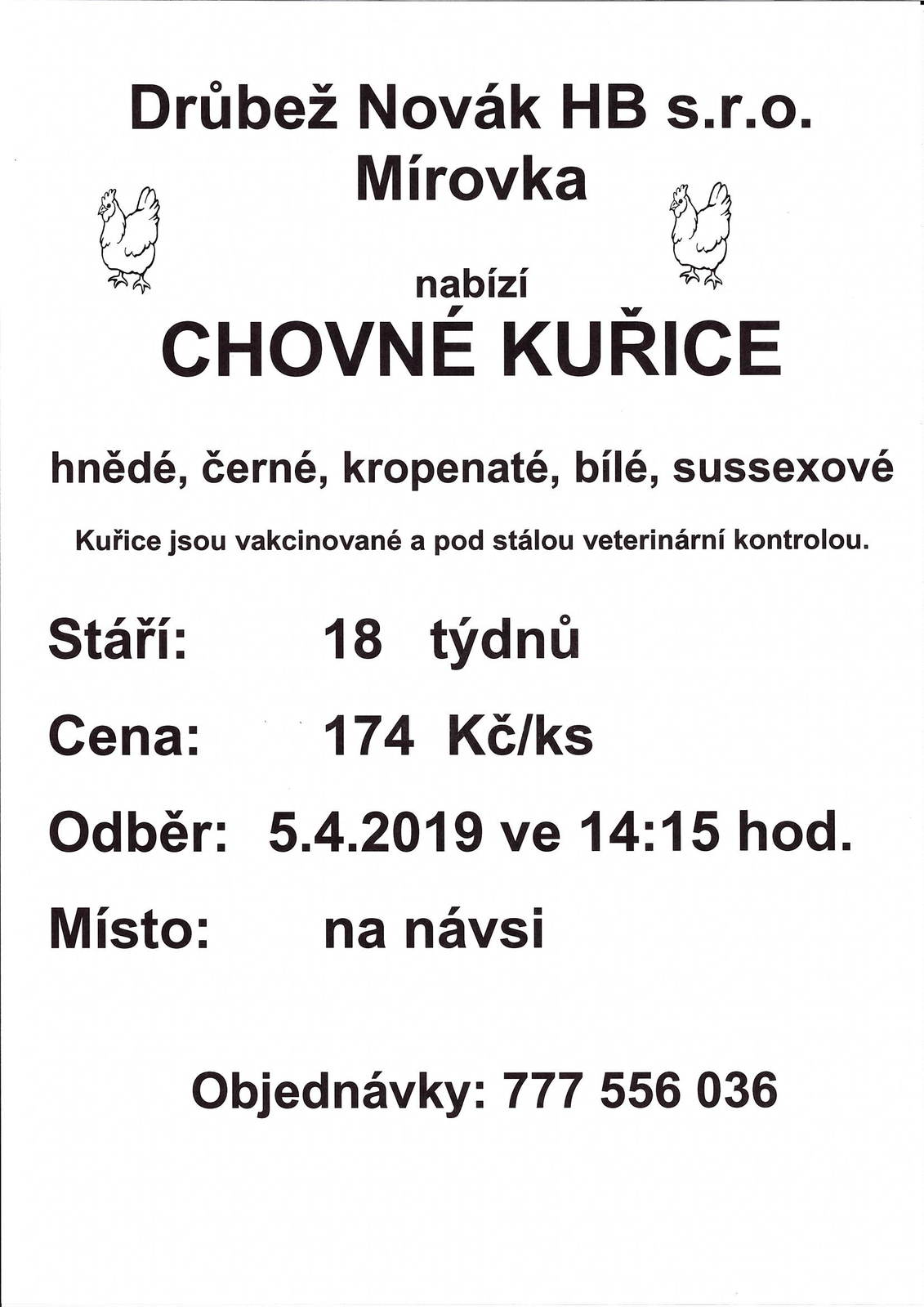 Drůbež Novák HB s.r.o.
Mírovka

nabízí
CHOVNÉ KUŘICE

hnědé, černé, kropenaté, bílé, sussexové

Kuřice jsou vakcinované a pod stálou veterinární kontrolou.

Stáří: 18 týdnů

Cena: 174 Kč/ks

Odběr: 5.4.2019 ve 14:15 hod.

Místo: na návsi

Objednávky: 777 556 036